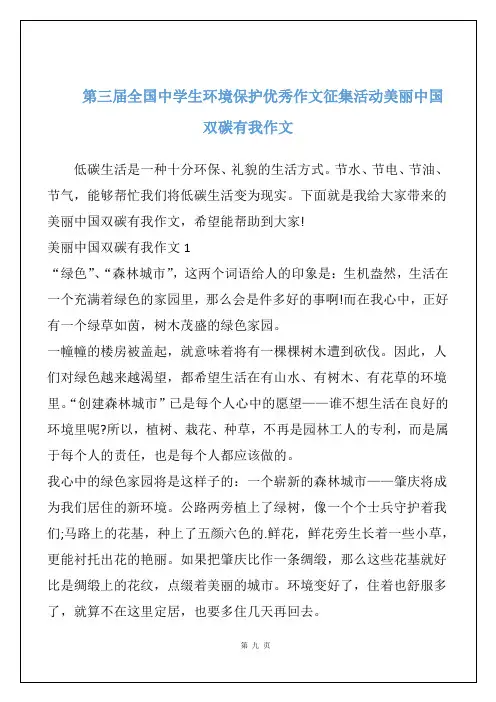 第三届全国中学生环境保护优秀作文征集活动美丽中国双碳有我作文

低碳生活是一种十分环保、礼貌的生活方式。节水、节电、节油、节气，能够帮忙我们将低碳生活变为现实。下面就是我给大家带来的美丽中国双碳有我作文，希望能帮助到大家!

美丽中国双碳有我作文 1

“绿色”、“森林城市”，这两个词语给人的印象是：生机盎然，生活在一个充满着绿色的家园里，那么会是件多好的事啊!而在我心中，正好有一个绿草如茵，树木茂盛的绿色家园。

一幢幢的楼房被盖起，就意味着将有一棵棵树木遭到砍伐。因此，人们对绿色越来越渴望，都希望生活在有山水、有树木、有花草的环境里。“创建森林城市”已是每个人心中的愿望——谁不想生活在良好的环境里呢?所以，植树、栽花、种草，不再是园林工人的专利，而是属于每个人的责任，也是每个人都应该做的。

我心中的绿色家园将是这样子的：一个崭新的森林城市——肇庆将成为我们居住的新环境。公路两旁植上了绿树，像一个个士兵守护着我们;马路上的花基，种上了五颜六色的.鲜花，鲜花旁生长着一些小草，更能衬托出花的艳丽。如果把肇庆比作一条绸缎，那么这些花基就好比是绸缎上的花纹，点缀着美丽的城市。环境变好了，住着也舒服多了，就算不在这里定居，也要多住几天再回去。

第 九 页